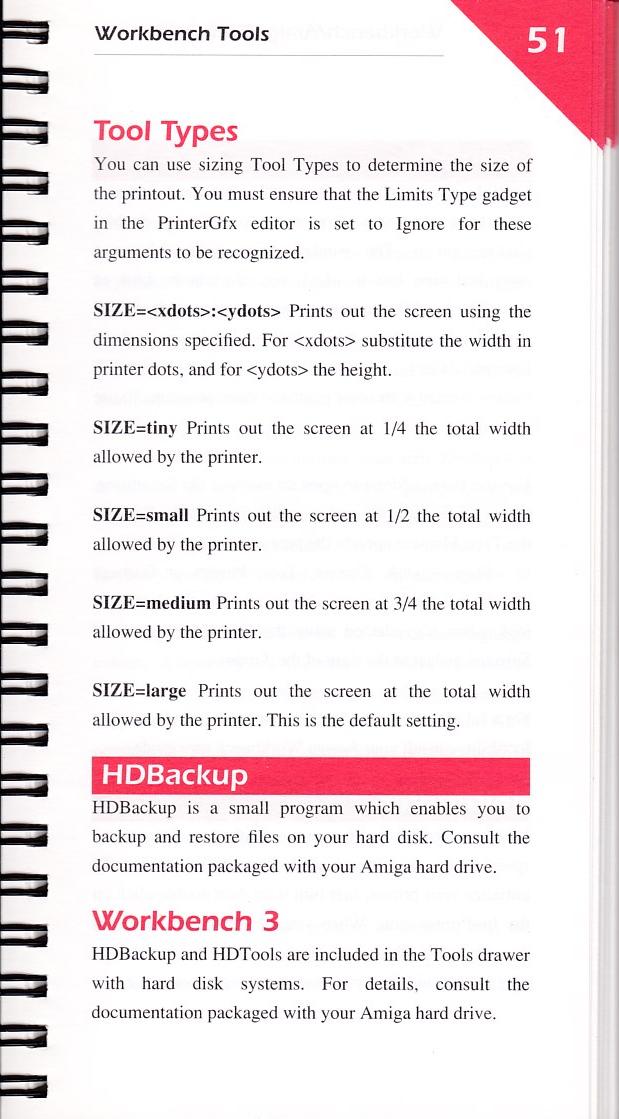 Workbench Tools

51

Tool Types

You can use sizing Tool Types to determine the size of the printout. You must ensure that the Limits Type gadget in the PrinterGfx editor is set to Ignore for these arguments to be recognized.

SIZE=<xdots>:<ydots> Prints out the screen using the dimensions specified. For <xdots> substitute the width in printer dots, and for <ydots> the height.

SIZE=tiny Prints out the screen at 1/4 the total width allowed by the printer.

SIZE=small Prints out the screen at 1/2 the total width allowed by the printer.

SIZE=medium Prints out the screen at 3/4 the total width allowed by the printer.

SIZE=large Prints out the screen at the total width allowed by the printer. This is the default setting.

HDBackup

HDBackup is a small program which enables you to backup and restore files on your hard disk. Consult the documentation packaged with your Amiga hard drive.

Workbench 3

HDBackup and HDTools are included in the Tools drawer with hard disk systems. For details, consult the documentation packaged with your Amiga hard drive.